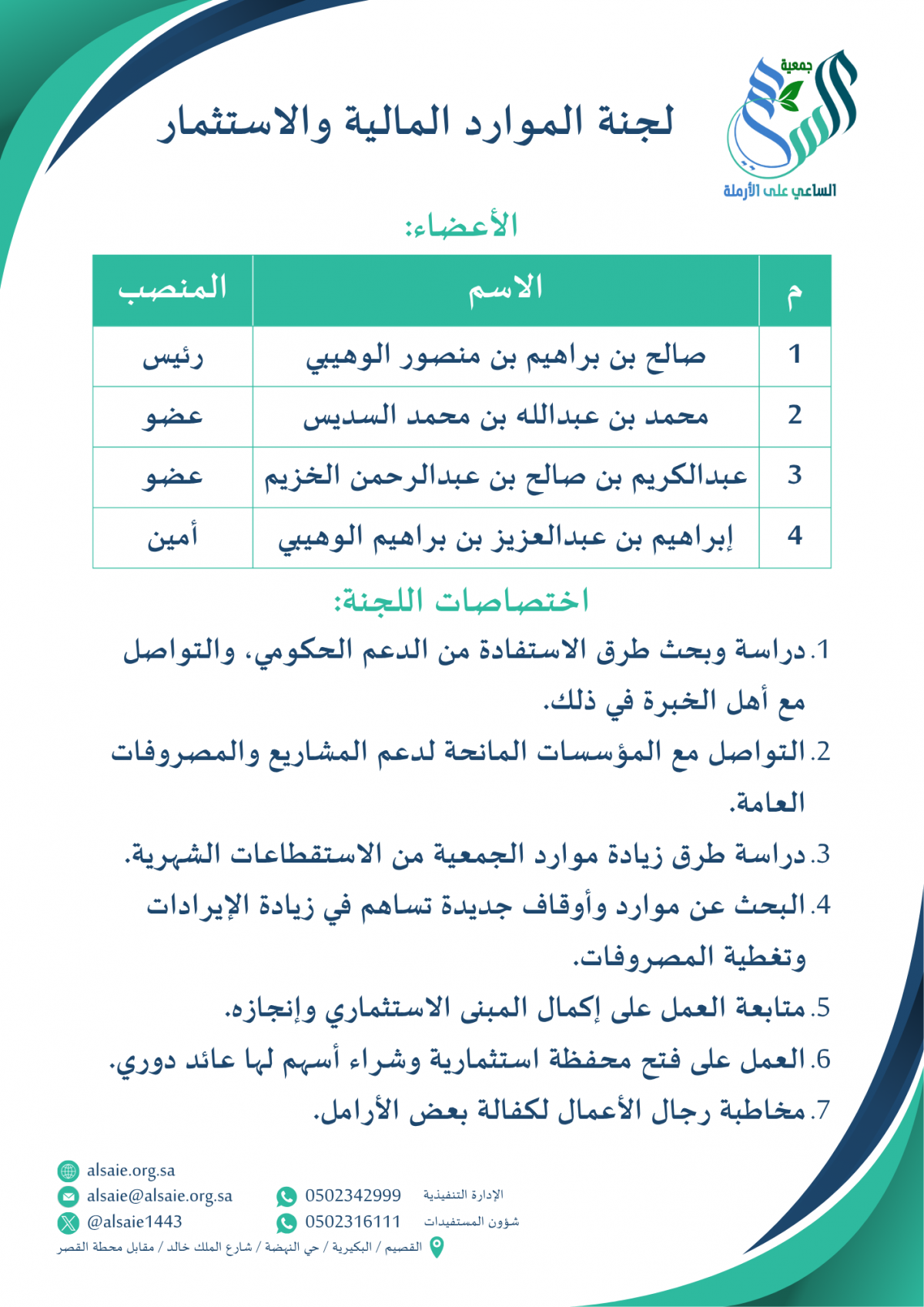 جمعية
الساعي على الأرملة

لجنة الموارد المالية والاستثمار

الأعضاء:

| م | الاسم | المنصب |
|---|---|---|
| 1 | صالح بن براهيم بن منصور الوهيبي | رئيس |
| 2 | محمد بن عبدالله بن محمد السديس | عضو |
| 3 | عبدالكريم بن صالح بن عبدالرحمن الخزيم | عضو |
| 4 | إبراهيم بن عبدالعزيز بن براهيم الوهيبي | أمين |

اختصاصات اللجنة:

1. دراسة وبحث طرق الاستفادة من الدعم الحكومي، والتواصل مع أهل الخبرة في ذلك.
2. التواصل مع المؤسسات المانحة لدعم المشاريع والمصروفات العامة.
3. دراسة طرق زيادة موارد الجمعية من الاستقطاعات الشهرية.
4. البحث عن موارد وأوقاف جديدة تساهم في زيادة الإيرادات وتغطية المصروفات.
5. متابعة العمل على إكمال المبنى الاستثماري وإنجازه.
6. العمل على فتح محفظة استثمارية وشراء أسهم لها عائد دوري.
7. مخاطبة رجال الأعمال لكفالة بعض الأرامل.

alsaie.org.sa
alsaie@alsaie.org.sa
@alsaie1443
الإدارة التنفيذية 0502342999
شؤون المستفيدات 0502316111
القصيم / البكيرية / حي النهضة / شارع الملك خالد / مقابل محطة القصر